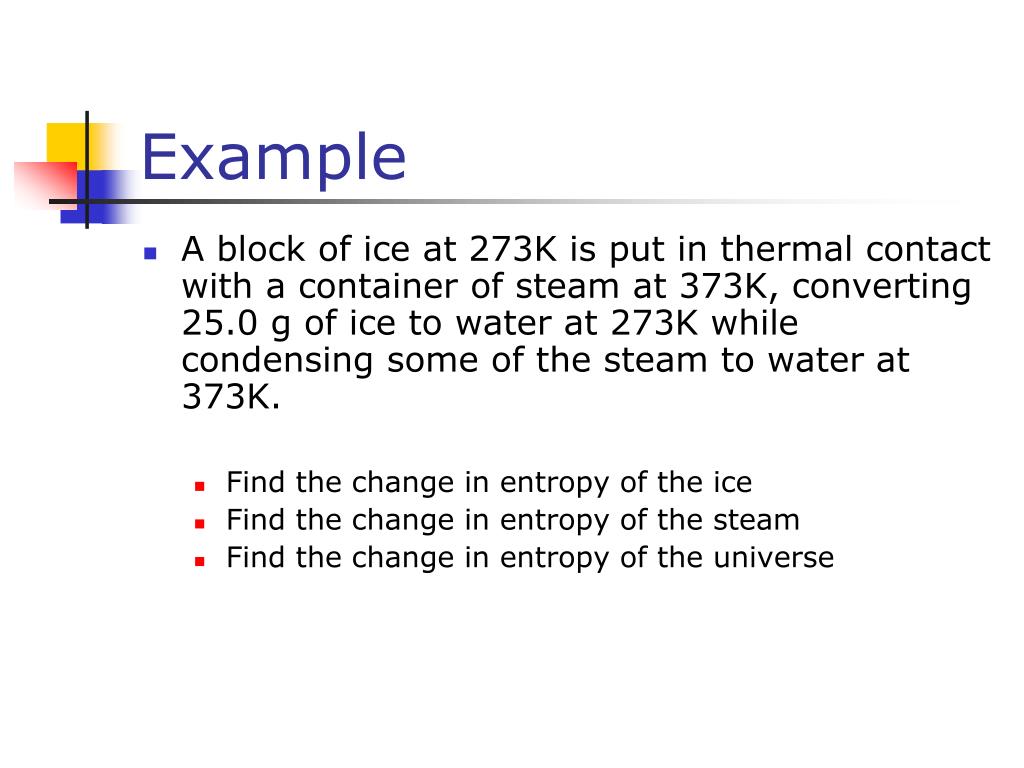 Example

A block of ice at 273K is put in thermal contact with a container of steam at 373K, converting 25.0 g of ice to water at 273K while condensing some of the steam to water at 373K.

Find the change in entropy of the ice
Find the change in entropy of the steam
Find the change in entropy of the universe